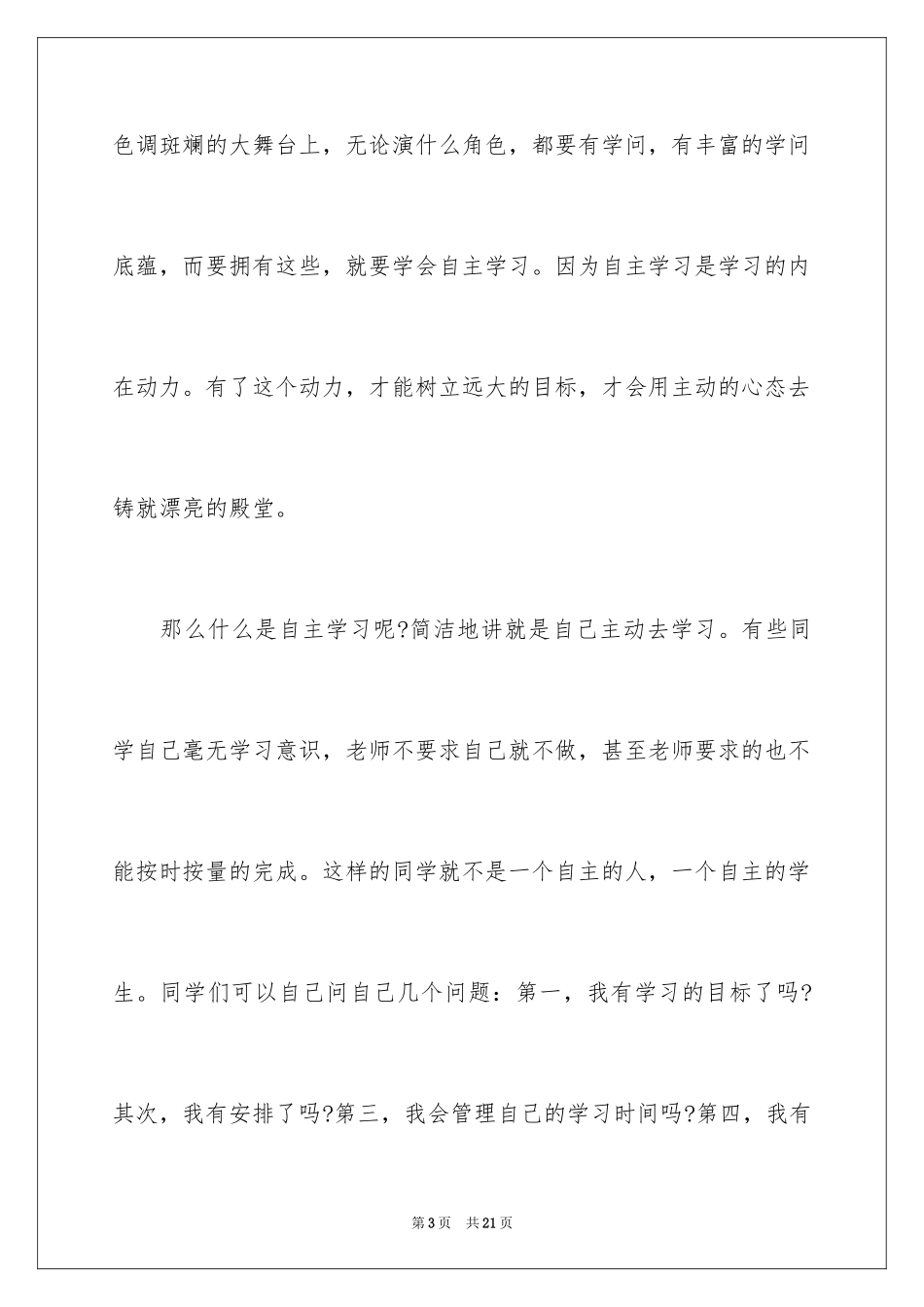 色调斑斓的大舞台上，无论演什么角色，都要有学问，有丰富的学问底蕴，而要拥有这些，就要学会自主学习。因为自主学习是学习的内在动力。有了这个动力，才能树立远大的目标，才会用主动的心态去铸就漂亮的殿堂。

那么什么是自主学习呢?简洁地讲就是自己主动去学习。有些同学自己毫无学习意识，老师不要求自己就不做，甚至老师要求的也不能按时按量的完成。这样的同学就不是一个自主的人，一个自主的学生。同学们可以自己问自己几个问题：第一，我有学习的目标了吗?其次，我有安排了吗?第三，我会管理自己的学习时间吗?第四，我有

第3页 共21页